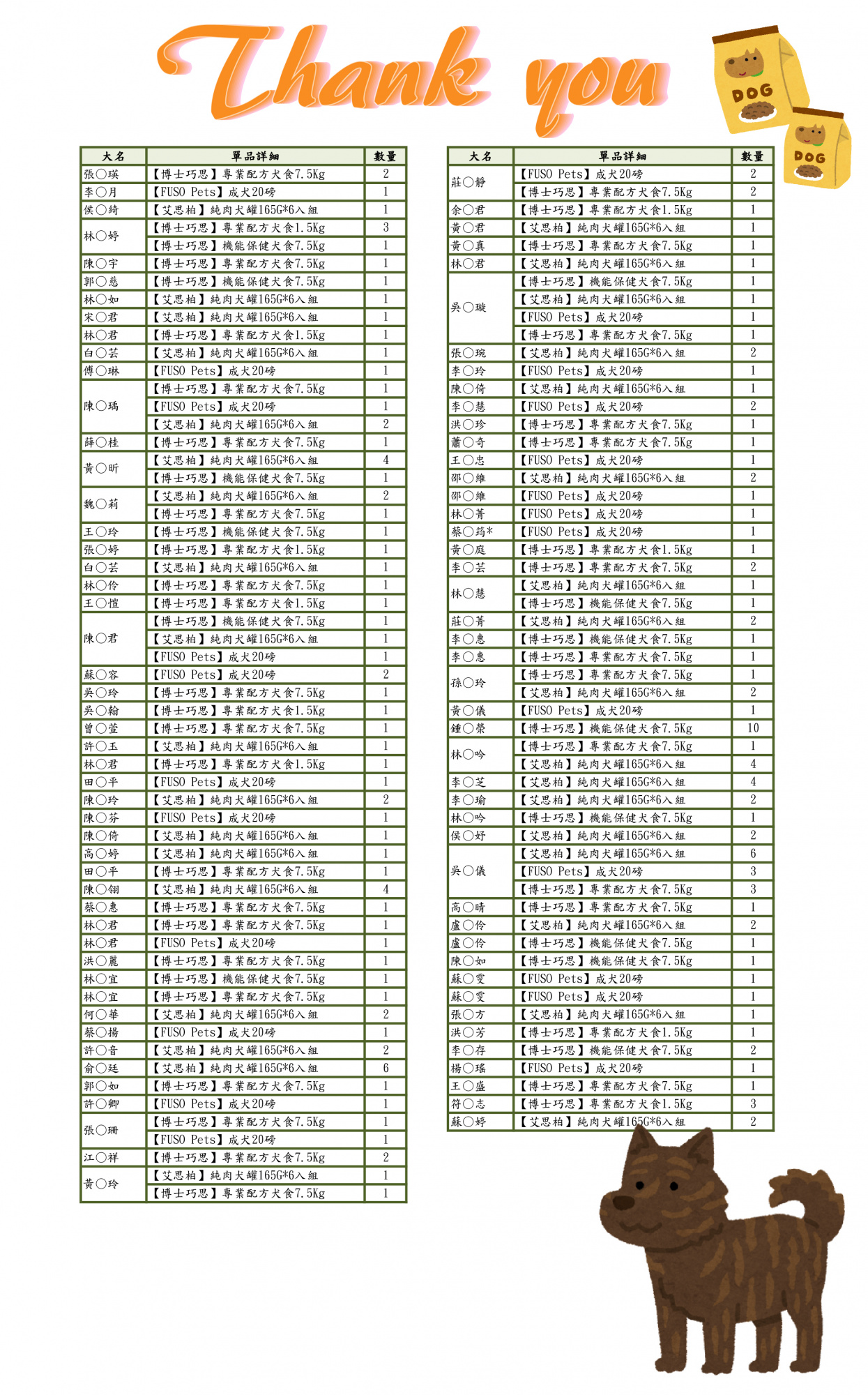 Thank you

DOG

DOG

| 大名 | 單品詳細 | 數量 |
|---|---|---|
| 張◯瑛 | 【博士巧思】專業配方犬食7.5Kg | 2 |
| 李◯月 | 【FUSO Pets】成犬20磅 | 1 |
| 侯◯綺 | 【艾思柏】純肉犬罐165G*6入組 | 1 |
| 林◯婷 | 【博士巧思】專業配方犬食1.5Kg | 3 |
| | 【博士巧思】機能保健犬食7.5Kg | 1 |
| 陳◯宇 | 【博士巧思】專業配方犬食7.5Kg | 1 |
| 郭◯慈 | 【博士巧思】機能保健犬食7.5Kg | 1 |
| 林◯如 | 【艾思柏】純肉犬罐165G*6入組 | 1 |
| 宋◯君 | 【艾思柏】純肉犬罐165G*6入組 | 1 |
| 林◯君 | 【博士巧思】專業配方犬食1.5Kg | 1 |
| 白◯芸 | 【艾思柏】純肉犬罐165G*6入組 | 1 |
| 傅◯琳 | 【FUSO Pets】成犬20磅 | 1 |
| 陳◯瑀 | 【博士巧思】專業配方犬食7.5Kg | 1 |
| | 【FUSO Pets】成犬20磅 | 1 |
| | 【艾思柏】純肉犬罐165G*6入組 | 2 |
| 薛◯桂 | 【博士巧思】專業配方犬食7.5Kg | 1 |
| 黃◯昕 | 【艾思柏】純肉犬罐165G*6入組 | 4 |
| | 【博士巧思】機能保健犬食7.5Kg | 1 |
| 魏◯莉 | 【艾思柏】純肉犬罐165G*6入組 | 2 |
| | 【博士巧思】專業配方犬食7.5Kg | 1 |
| 王◯玲 | 【博士巧思】機能保健犬食7.5Kg | 1 |
| 張◯婷 | 【博士巧思】專業配方犬食1.5Kg | 1 |
| 白◯芸 | 【艾思柏】純肉犬罐165G*6入組 | 1 |
| 林◯伶 | 【博士巧思】專業配方犬食7.5Kg | 1 |
| 王◯愷 | 【博士巧思】專業配方犬食1.5Kg | 1 |
| 陳◯君 | 【博士巧思】機能保健犬食7.5Kg | 1 |
| | 【艾思柏】純肉犬罐165G*6入組 | 1 |
| | 【FUSO Pets】成犬20磅 | 1 |
| 蘇◯容 | 【FUSO Pets】成犬20磅 | 2 |
| 吳◯玲 | 【博士巧思】專業配方犬食7.5Kg | 1 |
| 吳◯翰 | 【博士巧思】專業配方犬食1.5Kg | 1 |
| 曾◯萱 | 【博士巧思】專業配方犬食7.5Kg | 1 |
| 許◯玉 | 【艾思柏】純肉犬罐165G*6入組 | 1 |
| 林◯君 | 【博士巧思】專業配方犬食1.5Kg | 1 |
| 田◯平 | 【FUSO Pets】成犬20磅 | 1 |
| 陳◯玲 | 【艾思柏】純肉犬罐165G*6入組 | 2 |
| 陳◯芬 | 【FUSO Pets】成犬20磅 | 1 |
| 陳◯倚 | 【艾思柏】純肉犬罐165G*6入組 | 1 |
| 高◯婷 | 【艾思柏】純肉犬罐165G*6入組 | 1 |
| 田◯平 | 【博士巧思】專業配方犬食7.5Kg | 1 |
| 陳◯翎 | 【艾思柏】純肉犬罐165G*6入組 | 4 |
| 蔡◯惠 | 【博士巧思】專業配方犬食7.5Kg | 1 |
| 林◯君 | 【博士巧思】專業配方犬食7.5Kg | 1 |
| 林◯君 | 【FUSO Pets】成犬20磅 | 1 |
| 洪◯麗 | 【博士巧思】專業配方犬食7.5Kg | 1 |
| 林◯宜 | 【博士巧思】機能保健犬食7.5Kg | 1 |
| 林◯宜 | 【博士巧思】專業配方犬食7.5Kg | 1 |
| 何◯華 | 【艾思柏】純肉犬罐165G*6入組 | 2 |
| 蔡◯揚 | 【FUSO Pets】成犬20磅 | 1 |
| 許◯音 | 【艾思柏】純肉犬罐165G*6入組 | 2 |
| 俞◯廷 | 【艾思柏】純肉犬罐165G*6入組 | 6 |
| 郭◯如 | 【博士巧思】專業配方犬食7.5Kg | 1 |
| 許◯卿 | 【FUSO Pets】成犬20磅 | 1 |
| 張◯珊 | 【博士巧思】專業配方犬食7.5Kg | 1 |
| | 【FUSO Pets】成犬20磅 | 1 |
| 江◯祥 | 【博士巧思】專業配方犬食7.5Kg | 2 |
| 黃◯玲 | 【艾思柏】純肉犬罐165G*6入組 | 1 |
| | 【博士巧思】專業配方犬食7.5Kg | 1 |

| 大名 | 單品詳細 | 數量 |
|---|---|---|
| 莊◯靜 | 【FUSO Pets】成犬20磅 | 2 |
| | 【博士巧思】專業配方犬食7.5Kg | 2 |
| 余◯君 | 【博士巧思】專業配方犬食1.5Kg | 1 |
| 黃◯君 | 【艾思柏】純肉犬罐165G*6入組 | 1 |
| 黃◯真 | 【博士巧思】專業配方犬食7.5Kg | 1 |
| 林◯君 | 【艾思柏】純肉犬罐165G*6入組 | 1 |
| 吳◯璇 | 【博士巧思】機能保健犬食7.5Kg | 1 |
| | 【艾思柏】純肉犬罐165G*6入組 | 1 |
| | 【FUSO Pets】成犬20磅 | 1 |
| | 【博士巧思】專業配方犬食7.5Kg | 1 |
| 張◯琬 | 【艾思柏】純肉犬罐165G*6入組 | 2 |
| 李◯玲 | 【FUSO Pets】成犬20磅 | 1 |
| 陳◯倚 | 【艾思柏】純肉犬罐165G*6入組 | 1 |
| 李◯慧 | 【FUSO Pets】成犬20磅 | 2 |
| 洪◯珍 | 【博士巧思】專業配方犬食7.5Kg | 1 |
| 蕭◯奇 | 【博士巧思】專業配方犬食7.5Kg | 1 |
| 王◯忠 | 【FUSO Pets】成犬20磅 | 1 |
| 邵◯維 | 【艾思柏】純肉犬罐165G*6入組 | 2 |
| 邵◯維 | 【FUSO Pets】成犬20磅 | 1 |
| 林◯菁 | 【FUSO Pets】成犬20磅 | 1 |
| 蔡◯筠* | 【FUSO Pets】成犬20磅 | 1 |
| 黃◯庭 | 【博士巧思】專業配方犬食1.5Kg | 1 |
| 李◯芸 | 【博士巧思】專業配方犬食7.5Kg | 2 |
| 林◯慧 | 【艾思柏】純肉犬罐165G*6入組 | 1 |
| | 【博士巧思】機能保健犬食7.5Kg | 1 |
| 莊◯菁 | 【艾思柏】純肉犬罐165G*6入組 | 2 |
| 李◯惠 | 【博士巧思】機能保健犬食7.5Kg | 1 |
| 李◯惠 | 【博士巧思】專業配方犬食7.5Kg | 1 |
| 孫◯玲 | 【博士巧思】專業配方犬食7.5Kg | 1 |
| | 【艾思柏】純肉犬罐165G*6入組 | 2 |
| 黃◯儀 | 【FUSO Pets】成犬20磅 | 1 |
| 鍾◯榮 | 【博士巧思】機能保健犬食7.5Kg | 10 |
| 林◯吟 | 【博士巧思】專業配方犬食7.5Kg | 1 |
| | 【艾思柏】純肉犬罐165G*6入組 | 4 |
| 李◯芝 | 【艾思柏】純肉犬罐165G*6入組 | 4 |
| 李◯瑜 | 【艾思柏】純肉犬罐165G*6入組 | 2 |
| 林◯吟 | 【博士巧思】機能保健犬食7.5Kg | 1 |
| 侯◯妤 | 【艾思柏】純肉犬罐165G*6入組 | 2 |
| 吳◯儀 | 【艾思柏】純肉犬罐165G*6入組 | 6 |
| | 【FUSO Pets】成犬20磅 | 3 |
| | 【博士巧思】專業配方犬食7.5Kg | 3 |
| 高◯晴 | 【博士巧思】專業配方犬食7.5Kg | 1 |
| 盧◯伶 | 【艾思柏】純肉犬罐165G*6入組 | 2 |
| 盧◯伶 | 【博士巧思】機能保健犬食7.5Kg | 1 |
| 陳◯如 | 【博士巧思】機能保健犬食7.5Kg | 1 |
| 蘇◯雯 | 【FUSO Pets】成犬20磅 | 1 |
| 蘇◯雯 | 【FUSO Pets】成犬20磅 | 1 |
| 張◯方 | 【艾思柏】純肉犬罐165G*6入組 | 1 |
| 洪◯芳 | 【博士巧思】專業配方犬食1.5Kg | 1 |
| 李◯存 | 【博士巧思】機能保健犬食7.5Kg | 2 |
| 楊◯瑤 | 【FUSO Pets】成犬20磅 | 1 |
| 王◯盛 | 【博士巧思】專業配方犬食7.5Kg | 1 |
| 符◯志 | 【博士巧思】專業配方犬食1.5Kg | 3 |
| 蘇◯婷 | 【艾思柏】純肉犬罐165G*6入組 | 2 |